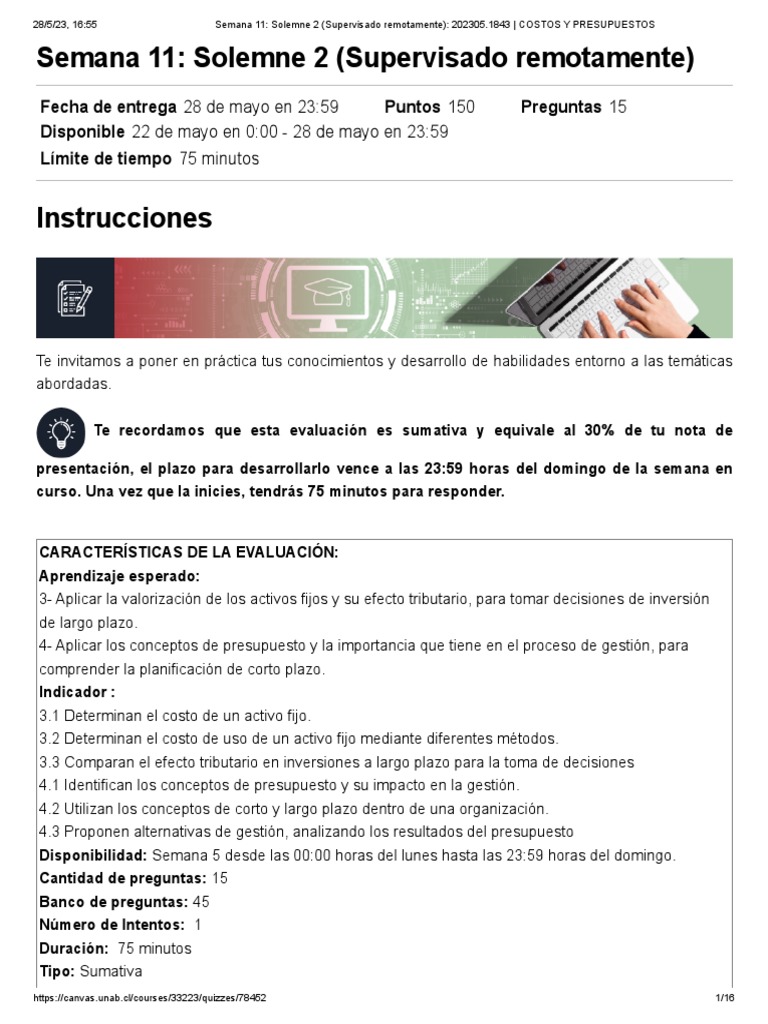 28/5/23, 16:55 Semana 11: Solemne 2 (Supervisado remotamente): 202305.1843 | COSTOS Y PRESUPUESTOS

Semana 11: Solemne 2 (Supervisado remotamente)

Fecha de entrega 28 de mayo en 23:59 Puntos 150 Preguntas 15
Disponible 22 de mayo en 0:00 - 28 de mayo en 23:59
Límite de tiempo 75 minutos

Instrucciones

Te invitamos a poner en práctica tus conocimientos y desarrollo de habilidades entorno a las temáticas abordadas.

Te recordamos que esta evaluación es sumativa y equivale al 30% de tu nota de presentación, el plazo para desarrollarlo vence a las 23:59 horas del domingo de la semana en curso. Una vez que la inicies, tendrás 75 minutos para responder.

CARACTERÍSTICAS DE LA EVALUACIÓN:
Aprendizaje esperado:
3- Aplicar la valorización de los activos fijos y su efecto tributario, para tomar decisiones de inversión de largo plazo.
4- Aplicar los conceptos de presupuesto y la importancia que tiene en el proceso de gestión, para comprender la planificación de corto plazo.
Indicador :
3.1 Determinan el costo de un activo fijo.
3.2 Determinan el costo de uso de un activo fijo mediante diferentes métodos.
3.3 Comparan el efecto tributario en inversiones a largo plazo para la toma de decisiones
4.1 Identifican los conceptos de presupuesto y su impacto en la gestión.
4.2 Utilizan los conceptos de corto y largo plazo dentro de una organización.
4.3 Proponen alternativas de gestión, analizando los resultados del presupuesto
Disponibilidad: Semana 5 desde las 00:00 horas del lunes hasta las 23:59 horas del domingo.
Cantidad de preguntas: 15
Banco de preguntas: 45
Número de Intentos: 1
Duración: 75 minutos
Tipo: Sumativa

https://canvas.unab.cl/courses/33223/quizzes/78452 1/16